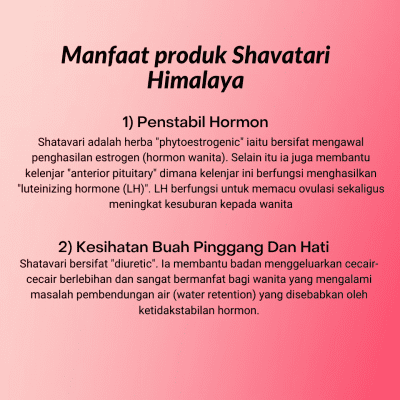 Manfaat produk Shavatari Himalaya

1) Penstabil Hormon
Shatavari adalah herba "phytoestrogenic" iaitu bersifat mengawal penghasilan estrogen (hormon wanita). Selain itu ia juga membantu kelenjar "anterior pituitary" dimana kelenjar ini berfungsi menghasilkan "luteinizing hormone (LH)". LH berfungsi untuk memacu ovulasi sekaligus meningkat kesuburan kepada wanita

2) Kesihatan Buah Pinggang Dan Hati
Shatavari bersifat "diuretic". Ia membantu badan menggeluarkan cecair-cecair berlebihan dan sangat bermanfat bagi wanita yang mengalami masalah pembendungan air (water retention) yang disebabkan oleh ketidakstabilan hormon.